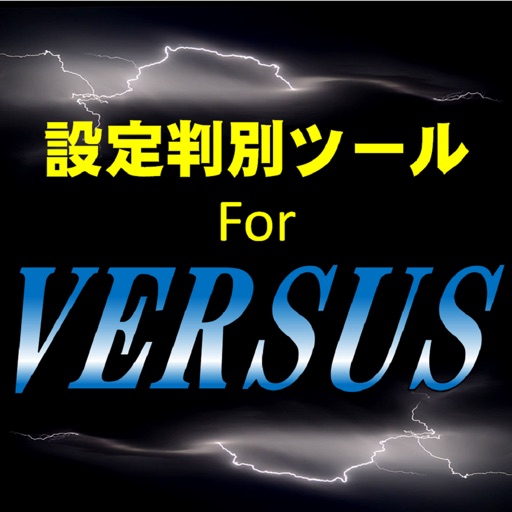 設定判別ツール
For
VERSUS